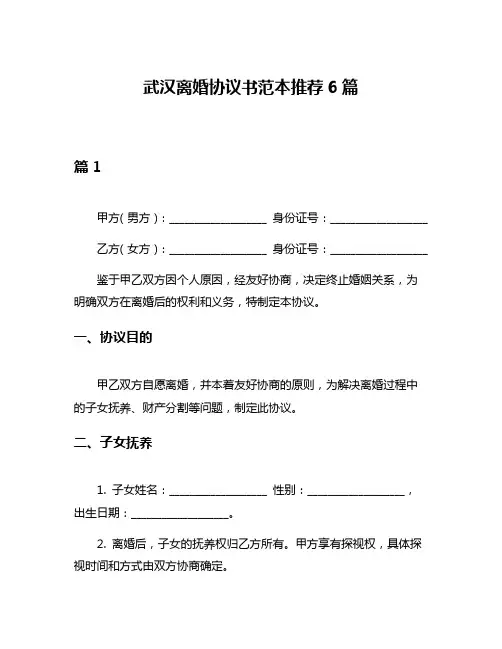 武汉离婚协议书范本推荐 6 篇

篇 1

甲方（男方）：__________________ 身份证号：__________________

乙方（女方）：__________________ 身份证号：__________________

鉴于甲乙双方因个人原因，经友好协商，决定终止婚姻关系，为明确双方在离婚后的权利和义务，特制定本协议。

一、协议目的

甲乙双方自愿离婚，并本着友好协商的原则，为解决离婚过程中的子女抚养、财产分割等问题，制定此协议。

二、子女抚养

1. 子女姓名：__________________ 性别：__________________，出生日期：__________________。

2. 离婚后，子女的抚养权归乙方所有。甲方享有探视权，具体探视时间和方式由双方协商确定。